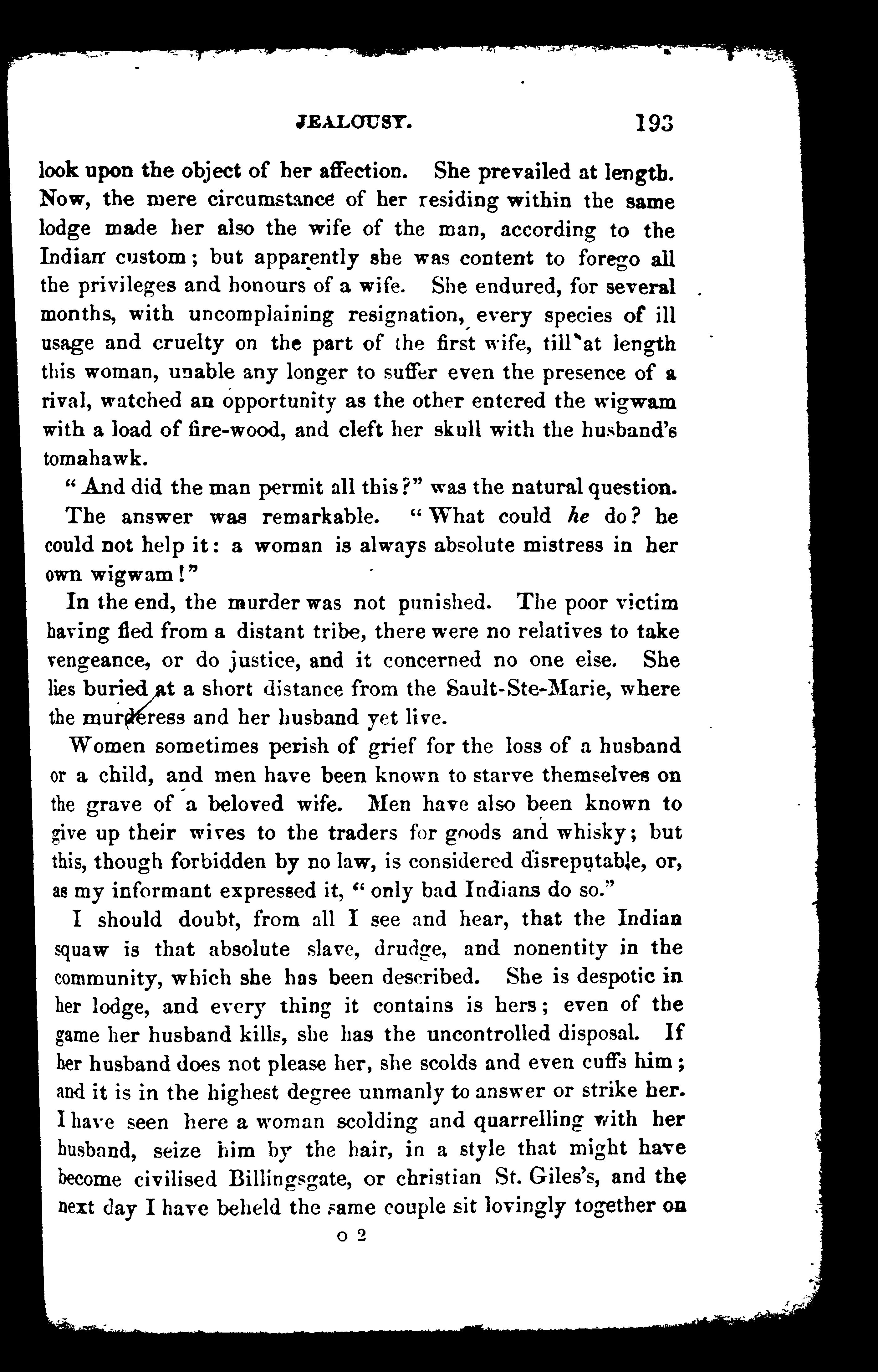 JEALOUSY. 193

look upon the object of her affection. She prevailed at length. Now, the mere circumstance of her residing within the same lodge made her also the wife of the man, according to the Indian custom; but apparently she was content to forego all the privileges and honours of a wife. She endured, for several months, with uncomplaining resignation, every species of ill usage and cruelty on the part of the first wife, till at length this woman, unable any longer to suffer even the presence of a rival, watched an opportunity as the other entered the wigwam with a load of fire-wood, and cleft her skull with the husband's tomahawk.

"And did the man permit all this?" was the natural question.

The answer was remarkable. "What could he do? he could not help it: a woman is always absolute mistress in her own wigwam!"

In the end, the murder was not punished. The poor victim having fled from a distant tribe, there were no relatives to take vengeance, or do justice, and it concerned no one else. She lies buried at a short distance from the Sault-Ste-Marie, where the murderess and her husband yet live.

Women sometimes perish of grief for the loss of a husband or a child, and men have been known to starve themselves on the grave of a beloved wife. Men have also been known to give up their wives to the traders for goods and whisky; but this, though forbidden by no law, is considered disreputable, or, as my informant expressed it, "only bad Indians do so."

I should doubt, from all I see and hear, that the Indian squaw is that absolute slave, drudge, and nonentity in the community, which she has been described. She is despotic in her lodge, and every thing it contains is hers; even of the game her husband kills, she has the uncontrolled disposal. If her husband does not please her, she scolds and even cuffs him; and it is in the highest degree unmanly to answer or strike her. I have seen here a woman scolding and quarrelling with her husband, seize him by the hair, in a style that might have become civilised Billingsgate, or christian St. Giles's, and the next day I have beheld the same couple sit lovingly together on

o 2